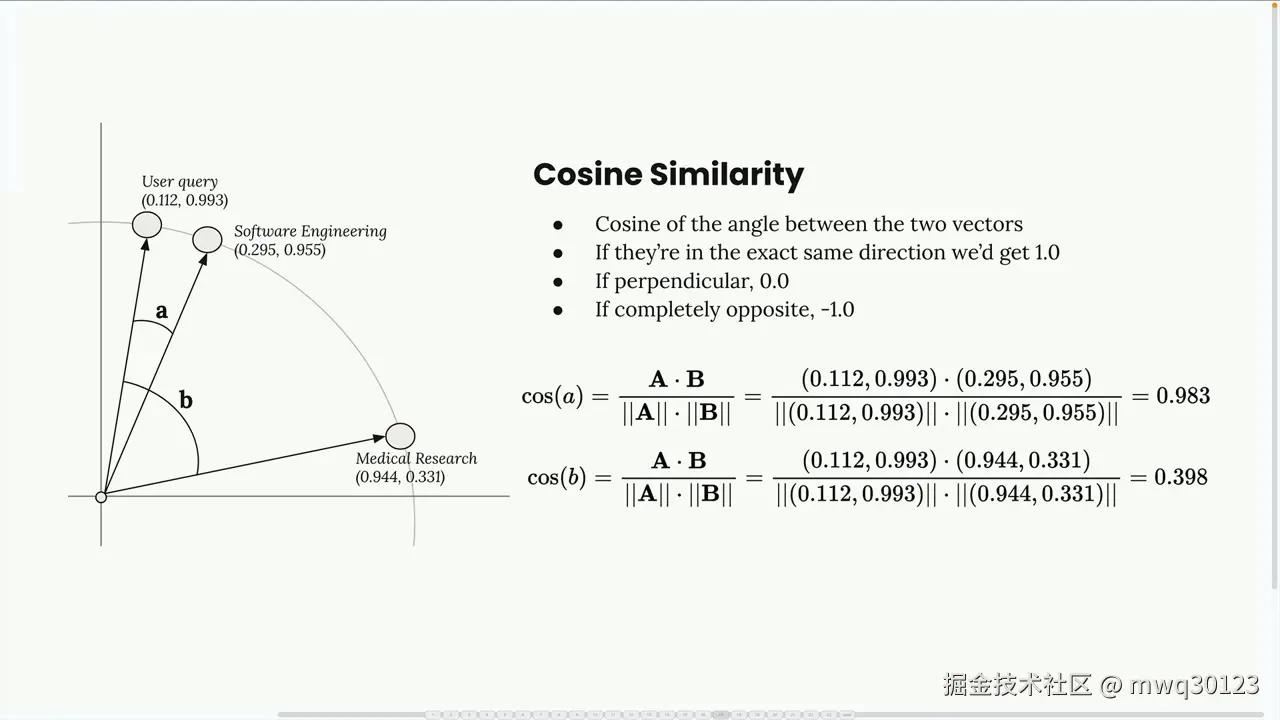 User query
(0.112, 0.993)

Software Engineering
(0.295, 0.955)

a

b

Medical Research
(0.944, 0.331)

Cosine Similarity

- Cosine of the angle between the two vectors
- If they're in the exact same direction we'd get 1.0
- If perpendicular, 0.0
- If completely opposite, -1.0

$\cos(a) = \frac{\mathbf{A} \cdot \mathbf{B}}{||\mathbf{A}|| \cdot ||\mathbf{B}||} = \frac{(0.112, 0.993) \cdot (0.295, 0.955)}{||(0.112, 0.993)|| \cdot ||(0.295, 0.955)||} = 0.983$

$\cos(b) = \frac{\mathbf{A} \cdot \mathbf{B}}{||\mathbf{A}|| \cdot ||\mathbf{B}||} = \frac{(0.112, 0.993) \cdot (0.944, 0.331)}{||(0.112, 0.993)|| \cdot ||(0.944, 0.331)||} = 0.398$

掘金技术社区 @ mwq30123